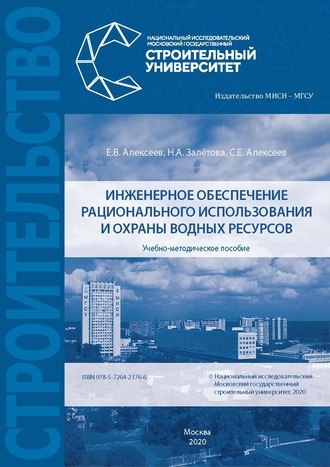 СТРОИТЕЛЬСТВО

НАЦИОНАЛЬНЫЙ ИССЛЕДОВАТЕЛЬСКИЙ МОСКОВСКИЙ ГОСУДАРСТВЕННЫЙ
СТРОИТЕЛЬНЫЙ УНИВЕРСИТЕТ

Издательство МИСИ – МГСУ

Е.В. Алексеев, Н.А. Залётова, С.Е. Алексеев

ИНЖЕНЕРНОЕ ОБЕСПЕЧЕНИЕ РАЦИОНАЛЬНОГО ИСПОЛЬЗОВАНИЯ И ОХРАНЫ ВОДНЫХ РЕСУРСОВ

Учебно-методическое пособие

МГСУ МИСИ

ISBN 978-5-7264-2176-6

© Национальный исследовательский Московский государственный строительный университет, 2020

Москва
2020